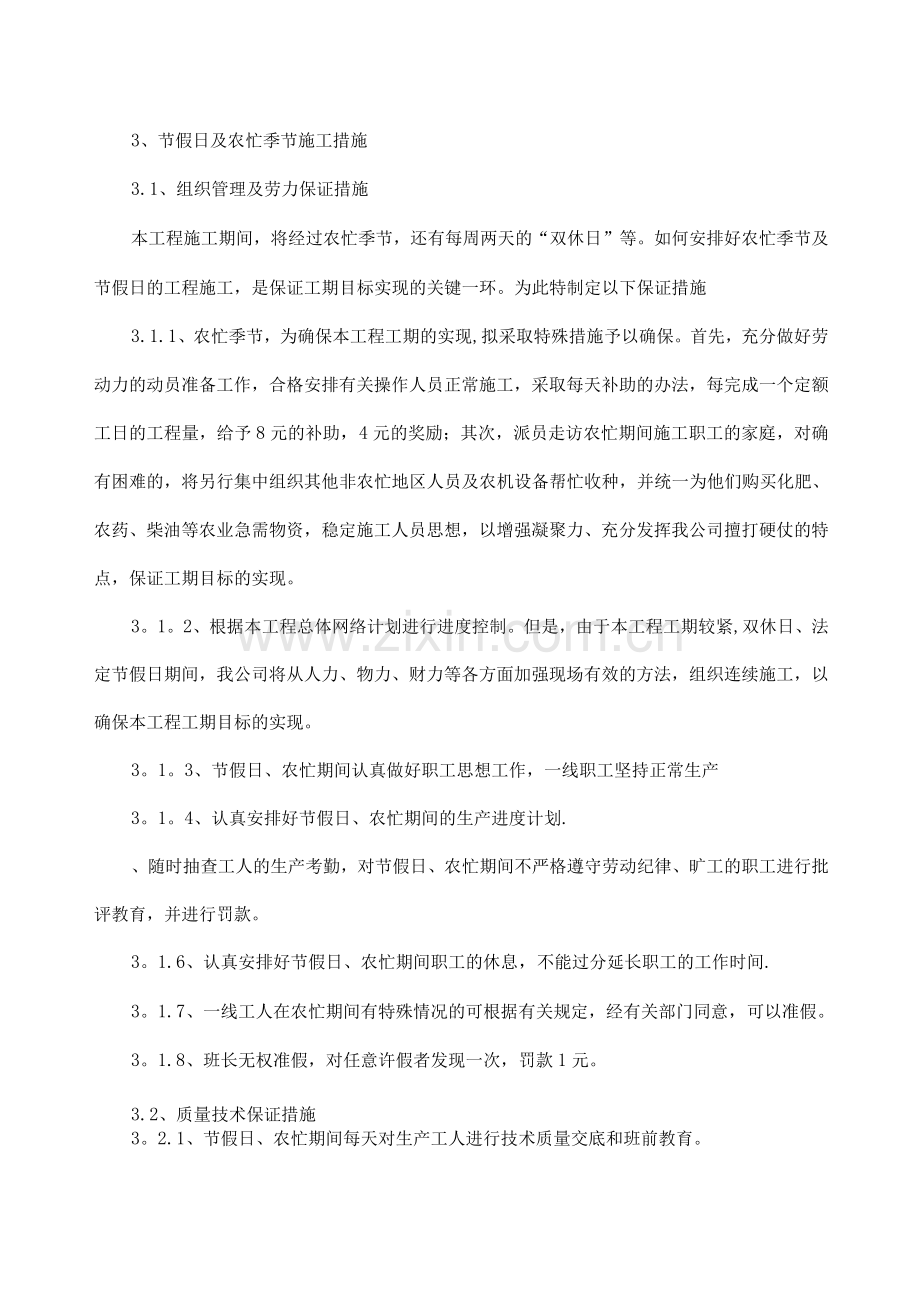 3、节假日及农忙季节施工措施

3.1、组织管理及劳力保证措施

本工程施工期间，将经过农忙季节，还有每周两天的“双休日”等。如何安排好农忙季节及节假日的工程施工，是保证工期目标实现的关键一环。为此特制定以下保证措施

3.1.1、农忙季节，为确保本工程工期的实现,拟采取特殊措施予以确保。首先，充分做好劳动力的动员准备工作，合格安排有关操作人员正常施工，采取每天补助的办法，每完成一个定额工日的工程量，给予8元的补助，4元的奖励；其次，派员走访农忙期间施工职工的家庭，对确有困难的，将另行集中组织其他非农忙地区人员及农机设备帮忙收种，并统一为他们购买化肥、农药、柴油等农业急需物资，稳定施工人员思想，以增强凝聚力、充分发挥我公司擅打硬仗的特点，保证工期目标的实现。

3。1。2、根据本工程总体网络计划进行进度控制。但是，由于本工程工期较紧,双休日、法定节假日期间，我公司将从人力、物力、财力等各方面加强现场有效的方法，组织连续施工，以确保本工程工期目标的实现。

3。1。3、节假日、农忙期间认真做好职工思想工作，一线职工坚持正常生产

3。1。4、认真安排好节假日、农忙期间的生产进度计划.

、随时抽查工人的生产考勤，对节假日、农忙期间不严格遵守劳动纪律、旷工的职工进行批评教育，并进行罚款。

3。1.6、认真安排好节假日、农忙期间职工的休息，不能过分延长职工的工作时间.

3。1.7、一线工人在农忙期间有特殊情况的可根据有关规定，经有关部门同意，可以准假。

3。1.8、班长无权准假，对任意许假者发现一次，罚款1元。

3.2、质量技术保证措施
3。2.1、节假日、农忙期间每天对生产工人进行技术质量交底和班前教育。

www.zixin.com.cn